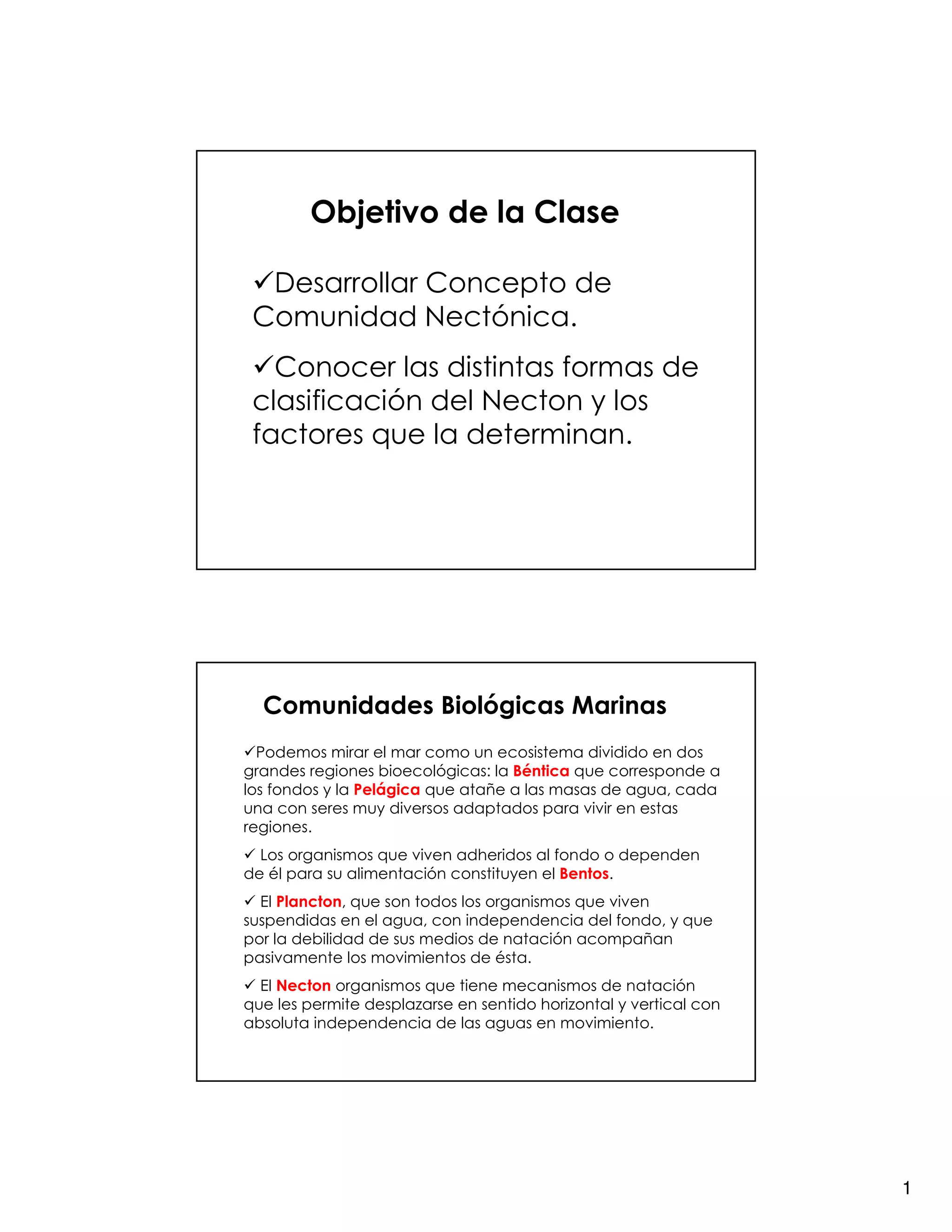 Objetivo de la Clase

✓Desarrollar Concepto de Comunidad Nectónica.

✓Conocer las distintas formas de clasificación del Necton y los factores que la determinan.

Comunidades Biológicas Marinas

✓Podemos mirar el mar como un ecosistema dividido en dos grandes regiones bioecológicas: la Béntica que corresponde a los fondos y la Pelágica que atañe a las masas de agua, cada una con seres muy diversos adaptados para vivir en estas regiones.

✓ Los organismos que viven adheridos al fondo o dependen de él para su alimentación constituyen el Bentos.

✓ El Plancton, que son todos los organismos que viven suspendidas en el agua, con independencia del fondo, y que por la debilidad de sus medios de natación acompañan pasivamente los movimientos de ésta.

✓ El Necton organismos que tiene mecanismos de natación que les permite desplazarse en sentido horizontal y vertical con absoluta independencia de las aguas en movimiento.

1